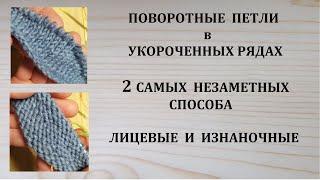 ПОВОРОТНЫЕ ПЕТЛИ
в
УКОРОЧЕННЫХ РЯДАХ

2 САМЫХ НЕЗАМЕТНЫХ
СПОСОБА

ЛИЦЕВЫЕ И ИЗНАНОЧНЫЕ